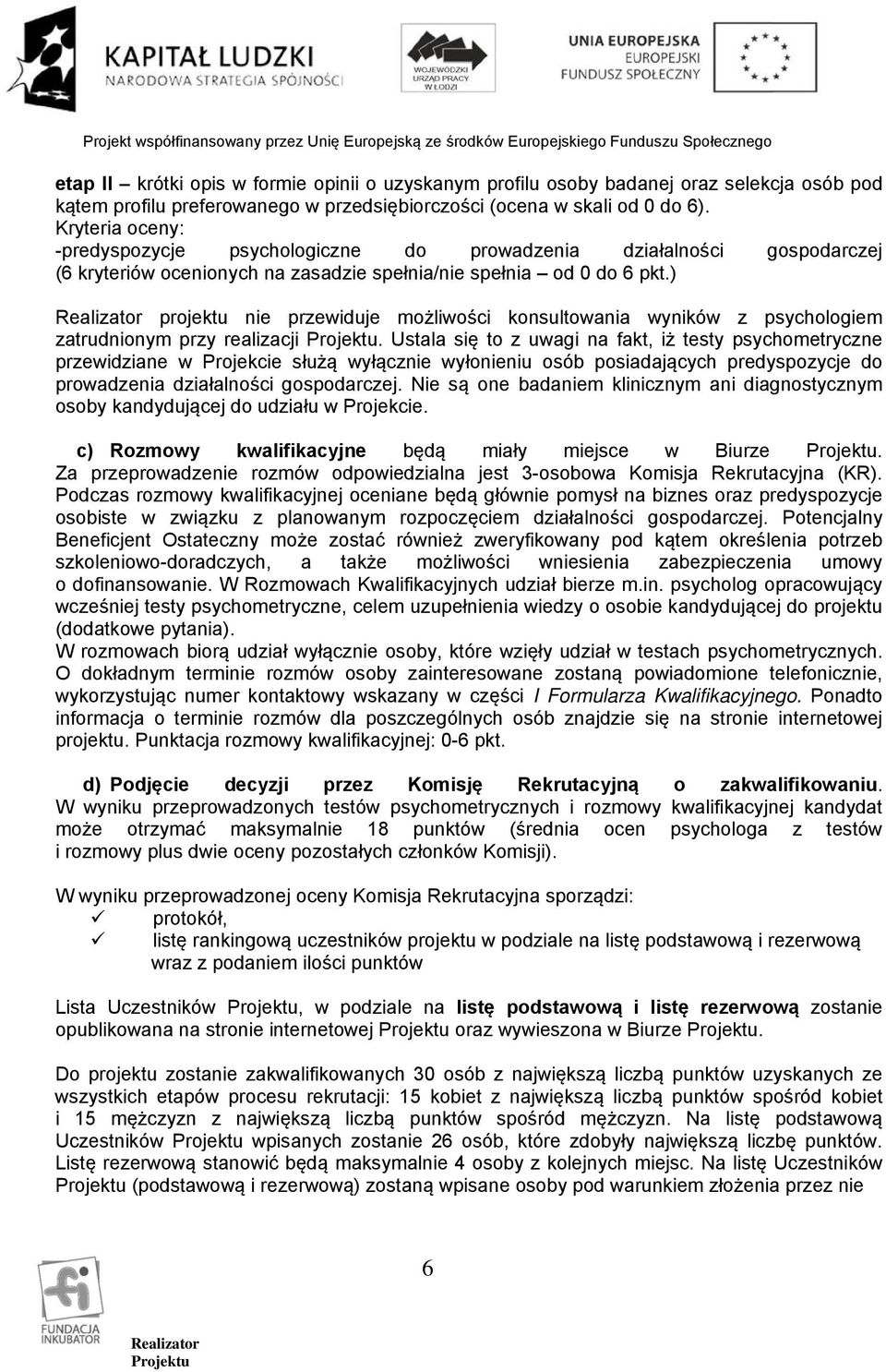 KAPITAŁ LUDZKI
NARODOWA STRATEGIA SPÓJNOŚCI

WOJEWÓDZKI URZĄD PRACY W ŁODZI

UNIA EUROPEJSKA
EUROPEJSKI FUNDUSZ SPOŁECZNY

Projekt współfinansowany przez Unię Europejską ze środków Europejskiego Funduszu Społecznego

etap II – krótki opis w formie opinii o uzyskanym profilu osoby badanej oraz selekcja osób pod kątem profilu preferowanego w przedsiębiorczości (ocena w skali od 0 do 6).
Kryteria oceny:
-predyspozycje psychologiczne do prowadzenia działalności gospodarczej (6 kryteriów ocenionych na zasadzie spełnia/nie spełnia – od 0 do 6 pkt.)

Realizator projektu nie przewiduje możliwości konsultowania wyników z psychologiem zatrudnionym przy realizacji Projektu. Ustala się to z uwagi na fakt, iż testy psychometryczne przewidziane w Projekcie służą wyłącznie wyłonieniu osób posiadających predyspozycje do prowadzenia działalności gospodarczej. Nie są one badaniem klinicznym ani diagnostycznym osoby kandydującej do udziału w Projekcie.

c) Rozmowy kwalifikacyjne będą miały miejsce w Biurze Projektu. Za przeprowadzenie rozmów odpowiedzialna jest 3-osobowa Komisja Rekrutacyjna (KR). Podczas rozmowy kwalifikacyjnej oceniane będą głównie pomysł na biznes oraz predyspozycje osobiste w związku z planowanym rozpoczęciem działalności gospodarczej. Potencjalny Beneficjent Ostateczny może zostać również zweryfikowany pod kątem określenia potrzeb szkoleniowo-doradczych, a także możliwości wniesienia zabezpieczenia umowy o dofinansowanie. W Rozmowach Kwalifikacyjnych udział bierze m.in. psycholog opracowujący wcześniej testy psychometryczne, celem uzupełnienia wiedzy o osobie kandydującej do projektu (dodatkowe pytania).
W rozmowach biorą udział wyłącznie osoby, które wzięły udział w testach psychometrycznych. O dokładnym terminie rozmów osoby zainteresowane zostaną powiadomione telefonicznie, wykorzystując numer kontaktowy wskazany w części I Formularza Kwalifikacyjnego. Ponadto informacja o terminie rozmów dla poszczególnych osób znajdzie się na stronie internetowej projektu. Punktacja rozmowy kwalifikacyjnej: 0-6 pkt.

d) Podjęcie decyzji przez Komisję Rekrutacyjną o zakwalifikowaniu. W wyniku przeprowadzonych testów psychometrycznych i rozmowy kwalifikacyjnej kandydat może otrzymać maksymalnie 18 punktów (średnia ocen psychologa z testów i rozmowy plus dwie oceny pozostałych członków Komisji).

W wyniku przeprowadzonej oceny Komisja Rekrutacyjna sporządzi:
✓ protokół,
✓ listę rankingową uczestników projektu w podziale na listę podstawową i rezerwową wraz z podaniem ilości punktów

Lista Uczestników Projektu, w podziale na listę podstawową i listę rezerwową zostanie opublikowana na stronie internetowej Projektu oraz wywieszona w Biurze Projektu.

Do projektu zostanie zakwalifikowanych 30 osób z największą liczbą punktów uzyskanych ze wszystkich etapów procesu rekrutacji: 15 kobiet z największą liczbą punktów spośród kobiet i 15 mężczyzn z największą liczbą punktów spośród mężczyzn. Na listę podstawową Uczestników Projektu wpisanych zostanie 26 osób, które zdobyły największą liczbę punktów. Listę rezerwową stanowić będą maksymalnie 4 osoby z kolejnych miejsc. Na listę Uczestników Projektu (podstawową i rezerwową) zostaną wpisane osoby pod warunkiem złożenia przez nie

fi
FUNDACJA INKUBATOR

6

Realizator Projektu